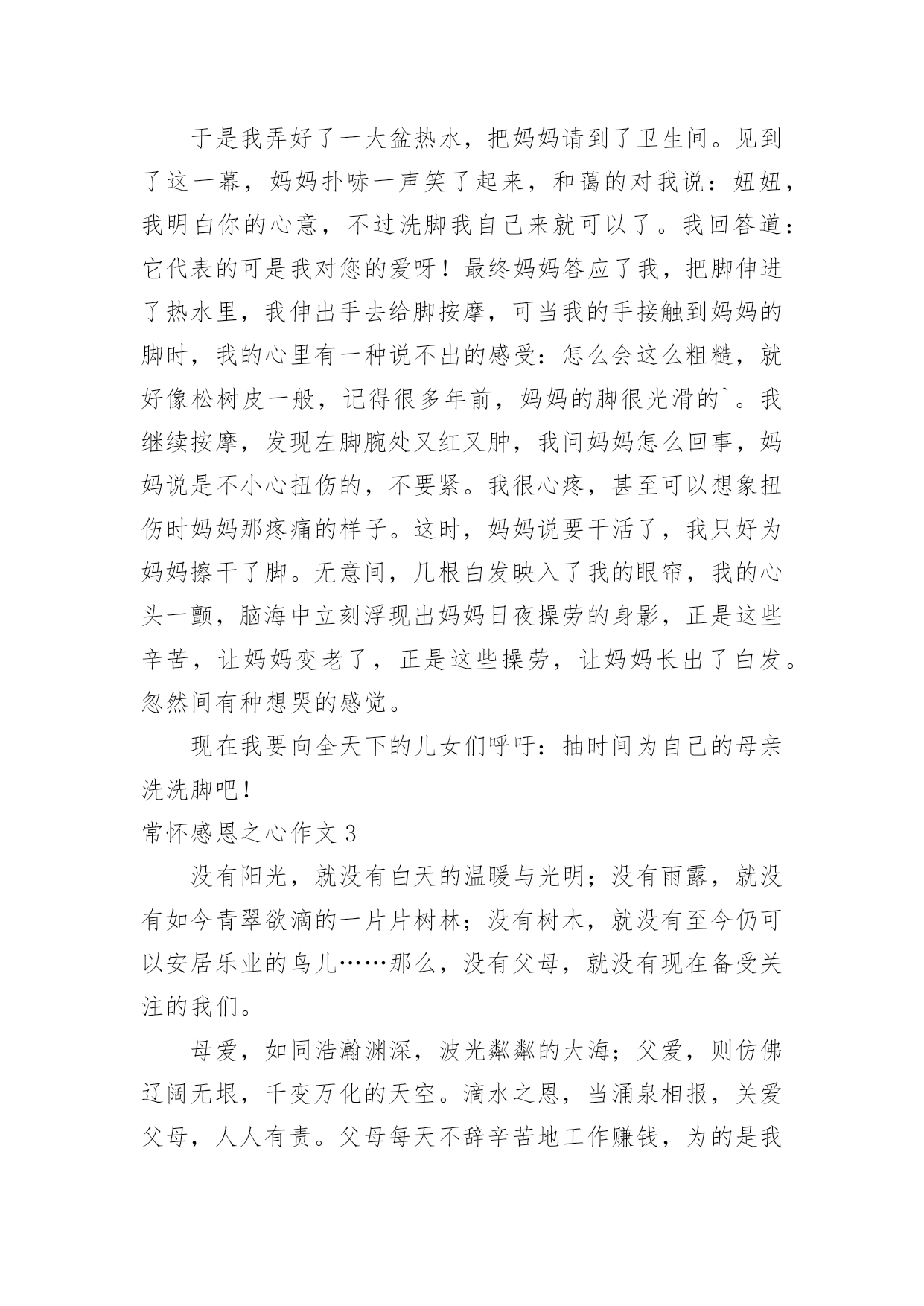 于是我弄好了一大盆热水，把妈妈请到了卫生间。见到了这一幕，妈妈扑哧一声笑了起来，和蔼的对我说：妞妞，我明白你的心意，不过洗脚我自己来就可以了。我回答道：它代表的可是我对您的爱呀！最终妈妈答应了我，把脚伸进了热水里，我伸出手去给脚按摩，可当我的手接触到妈妈的脚时，我的心里有一种说不出的感受：怎么会这么粗糙，就好像松树皮一般，记得很多年前，妈妈的脚很光滑的`。我继续按摩，发现左脚腕处又红又肿，我问妈妈怎么回事，妈妈说是不小心扭伤的，不要紧。我很心疼，甚至可以想象扭伤时妈妈那疼痛的样子。这时，妈妈说要干活了，我只好为妈妈擦干了脚。无意间，几根白发映入了我的眼帘，我的心头一颤，脑海中立刻浮现出妈妈日夜操劳的身影，正是这些辛苦，让妈妈变老了，正是这些操劳，让妈妈长出了白发。忽然间有种想哭的感觉。

现在我要向全天下的儿女们呼吁：抽时间为自己的母亲洗洗脚吧！

常怀感恩之心作文 3

没有阳光，就没有白天的温暖与光明；没有雨露，就没有如今青翠欲滴的一片片树林；没有树木，就没有至今仍可以安居乐业的鸟儿……那么，没有父母，就没有现在备受关注的我们。

母爱，如同浩瀚渊深，波光粼粼的大海；父爱，则仿佛辽阔无垠，千变万化的天空。滴水之恩，当涌泉相报，关爱父母，人人有责。父母每天不辞辛苦地工作赚钱，为的是我